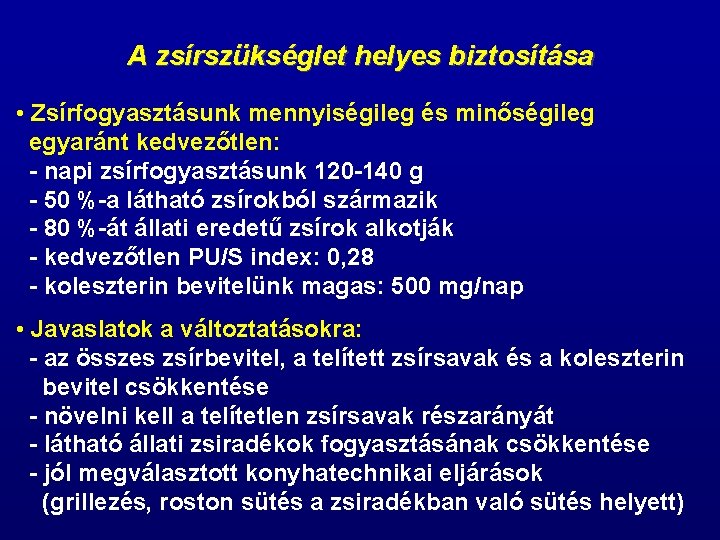 A zsírszükséglet helyes biztosítása

• Zsírfogyasztásunk mennyiségileg és minőségileg egyaránt kedvezőtlen:
- napi zsírfogyasztásunk 120-140 g
- 50 %-a látható zsírokból származik
- 80 %-át állati eredetű zsírok alkotják
- kedvezőtlen PU/S index: 0,28
- koleszterin bevitelünk magas: 500 mg/nap

• Javaslatok a változtatásokra:
- az összes zsírbevitel, a telített zsírsavak és a koleszterin bevitel csökkentése
- növelni kell a telítetlen zsírsavak részarányát
- látható állati zsiradékok fogyasztásának csökkentése
- jól megválasztott konyhatechnikai eljárások (grillezés, roston sütés a zsiradékban való sütés helyett)